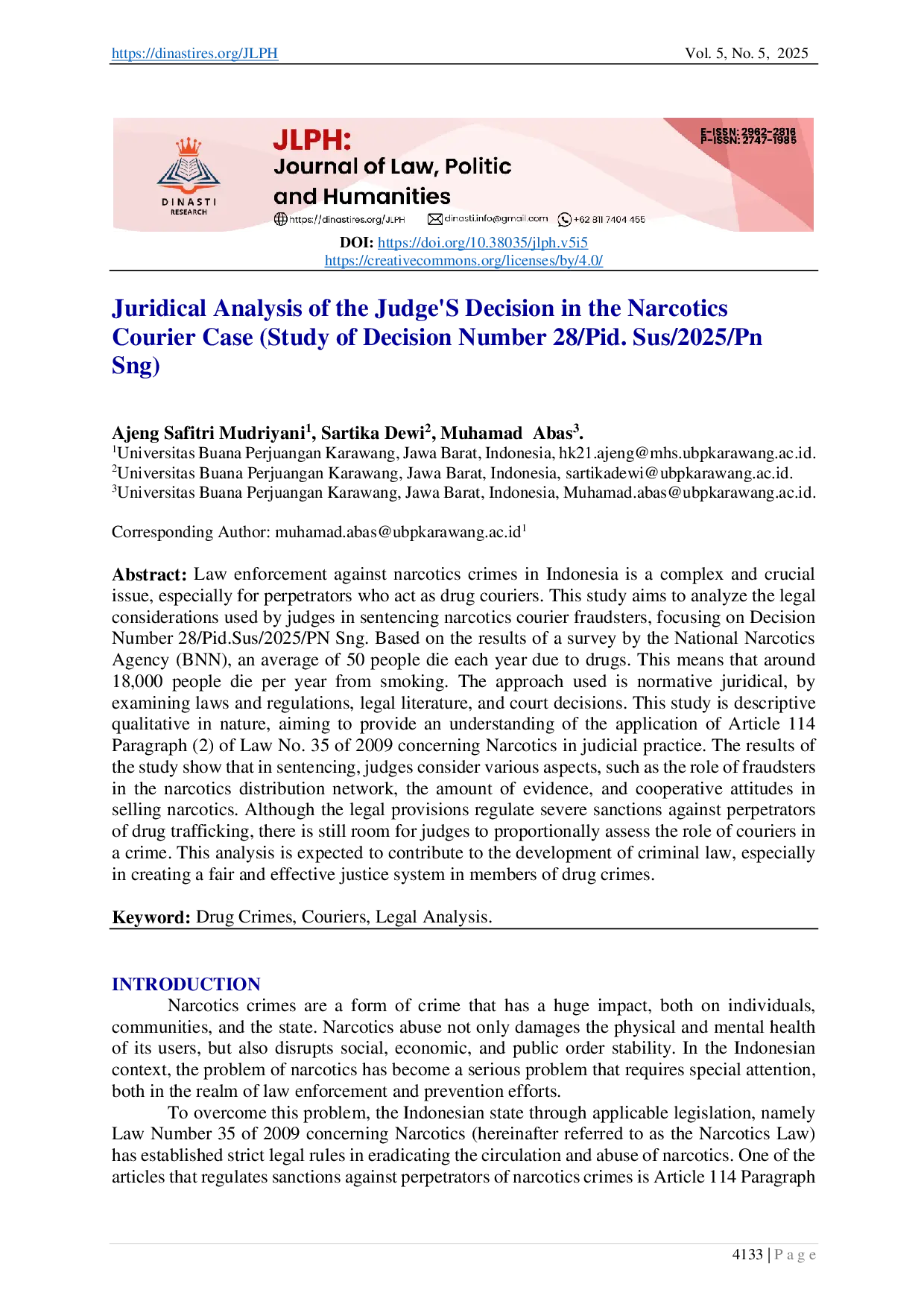 https://dinastires.org/JLPH Vol. 5, No. 5, 2025

DINASTI RESEARCH

JLPH:
Journal of Law, Politic and Humanities

E-ISSN: 2962-2816
P-ISSN: 2747-1985

https://dinastires.org/JLPH dinasti.info@gmail.com +62 811 7404 455

DOI: https://doi.org/10.38035/jlph.v5i5
https://creativecommons.org/licenses/by/4.0/

Juridical Analysis of the Judge'S Decision in the Narcotics Courier Case (Study of Decision Number 28/Pid. Sus/2025/Pn Sng)

Ajeng Safitri Mudriyani$^1$, Sartika Dewi$^2$, Muhamad Abas$^3$.
$^1$Universitas Buana Perjuangan Karawang, Jawa Barat, Indonesia, hk21.ajeng@mhs.ubpkarawang.ac.id.
$^2$Universitas Buana Perjuangan Karawang, Jawa Barat, Indonesia, sartikadewi@ubpkarawang.ac.id.
$^3$Universitas Buana Perjuangan Karawang, Jawa Barat, Indonesia, Muhamad.abas@ubpkarawang.ac.id.

Corresponding Author: muhamad.abas@ubpkarawang.ac.id$^1$

Abstract: Law enforcement against narcotics crimes in Indonesia is a complex and crucial issue, especially for perpetrators who act as drug couriers. This study aims to analyze the legal considerations used by judges in sentencing narcotics courier fraudsters, focusing on Decision Number 28/Pid.Sus/2025/PN Sng. Based on the results of a survey by the National Narcotics Agency (BNN), an average of 50 people die each year due to drugs. This means that around 18,000 people die per year from smoking. The approach used is normative juridical, by examining laws and regulations, legal literature, and court decisions. This study is descriptive qualitative in nature, aiming to provide an understanding of the application of Article 114 Paragraph (2) of Law No. 35 of 2009 concerning Narcotics in judicial practice. The results of the study show that in sentencing, judges consider various aspects, such as the role of fraudsters in the narcotics distribution network, the amount of evidence, and cooperative attitudes in selling narcotics. Although the legal provisions regulate severe sanctions against perpetrators of drug trafficking, there is still room for judges to proportionally assess the role of couriers in a crime. This analysis is expected to contribute to the development of criminal law, especially in creating a fair and effective justice system in members of drug crimes.

Keyword: Drug Crimes, Couriers, Legal Analysis.

INTRODUCTION
Narcotics crimes are a form of crime that has a huge impact, both on individuals, communities, and the state. Narcotics abuse not only damages the physical and mental health of its users, but also disrupts social, economic, and public order stability. In the Indonesian context, the problem of narcotics has become a serious problem that requires special attention, both in the realm of law enforcement and prevention efforts.
To overcome this problem, the Indonesian state through applicable legislation, namely Law Number 35 of 2009 concerning Narcotics (hereinafter referred to as the Narcotics Law) has established strict legal rules in eradicating the circulation and abuse of narcotics. One of the articles that regulates sanctions against perpetrators of narcotics crimes is Article 114 Paragraph

4133 | P a g e